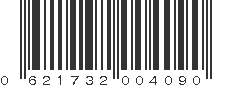 0 621732 004090